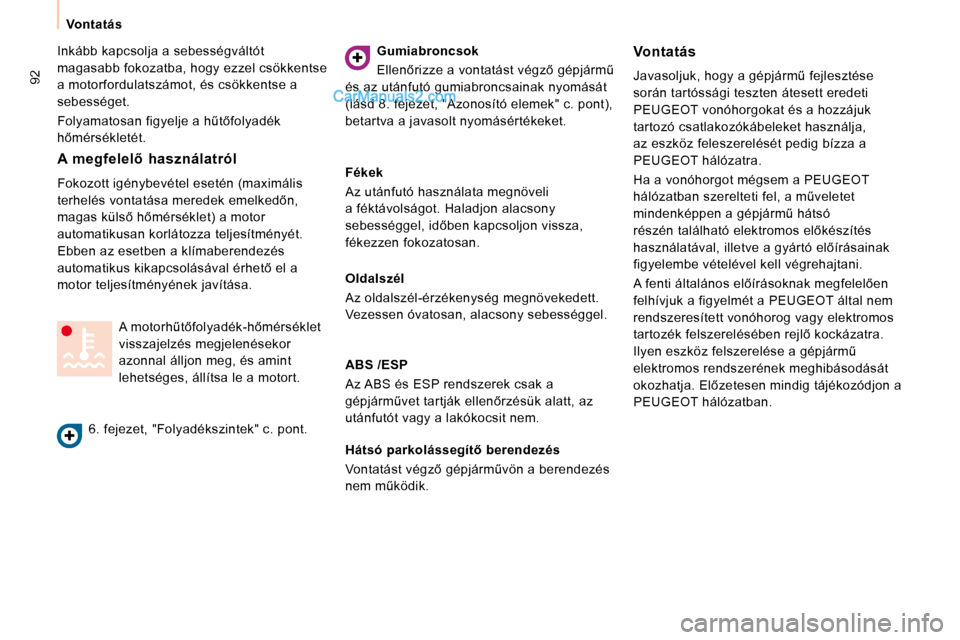 Vontatás

92

Inkább kapcsolja a sebességváltót magasabb fokozatba, hogy ezzel csökkentse a motorfordulatszámot, és csökkentse a sebességet.

Folyamatosan figyelje a hűtőfolyadék hőmérsékletét.

A megfelelő használatról

Fokozott igénybevétel esetén (maximális terhelés vontatása meredek emelkedőn, magas külső hőmérséklet) a motor automatikusan korlátozza teljesítményét. Ebben az esetben a klímaberendezés automatikus kikapcsolásával érhető el a motor teljesítményének javítása.

A motorhűtőfolyadék-hőmérséklet visszajelzés megjelenésekor azonnal álljon meg, és amint lehetséges, állítsa le a motort.

6. fejezet, "Folyadékszintek" c. pont.

Gumiabroncsok

Ellenőrizze a vontatást végző gépjármű és az utánfutó gumiabroncsainak nyomását (lásd 8. fejezet, "Azonosító elemek" c. pont), betartva a javasolt nyomásértékeket.

CarManuals2.com

Fékek

Az utánfutó használata megnöveli a féktávolságot. Haladjon alacsony sebességgel, időben kapcsoljon vissza, fékezzen fokozatosan.

Oldalszél

Az oldalszél-érzékenység megnövekedett. Vezessen óvatosan, alacsony sebességgel.

ABS /ESP

Az ABS és ESP rendszerek csak a gépjárművet tartják ellenőrzésük alatt, az utánfutót vagy a lakókocsit nem.

Hátsó parkolássegítő berendezés

Vontatást végző gépjárművön a berendezés nem működik.

Vontatás

Javasoljuk, hogy a gépjármű fejlesztése során tartóssági teszten átesett eredeti PEUGEOT vonóhorgokat és a hozzájuk tartozó csatlakozókábeleket használja, az eszköz feleszerelését pedig bízza a PEUGEOT hálózatra.

Ha a vonóhorgot mégsem a PEUGEOT hálózatban szerelteti fel, a műveletet mindenképpen a gépjármű hátsó részén található elektromos előkészítés használatával, illetve a gyártó előírásainak figyelembe vételével kell végrehajtani.

A fenti általános előírásoknak megfelelően felhívjuk a figyelmét a PEUGEOT által nem rendszeresített vonóhorog vagy elektromos tartozék felszerelésében rejlő kockázatra. Ilyen eszköz felszerelése a gépjármű elektromos rendszerének meghibásodását okozhatja. Előzetesen mindig tájékozódjon a PEUGEOT hálózatban.

carmanualsonline.info